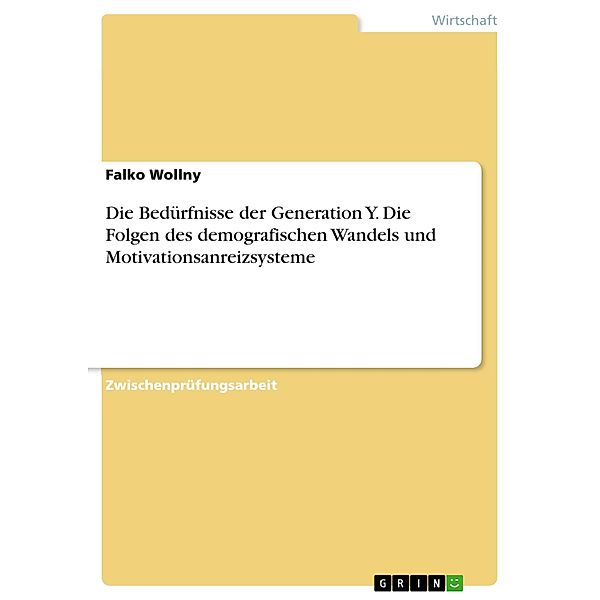 Wirtschaft

Falko Wollny

Die Bedürfnisse der Generation Y. Die Folgen des demografischen Wandels und Motivationsanreizsysteme

Zwischenprüfungsarbeit

GRIN